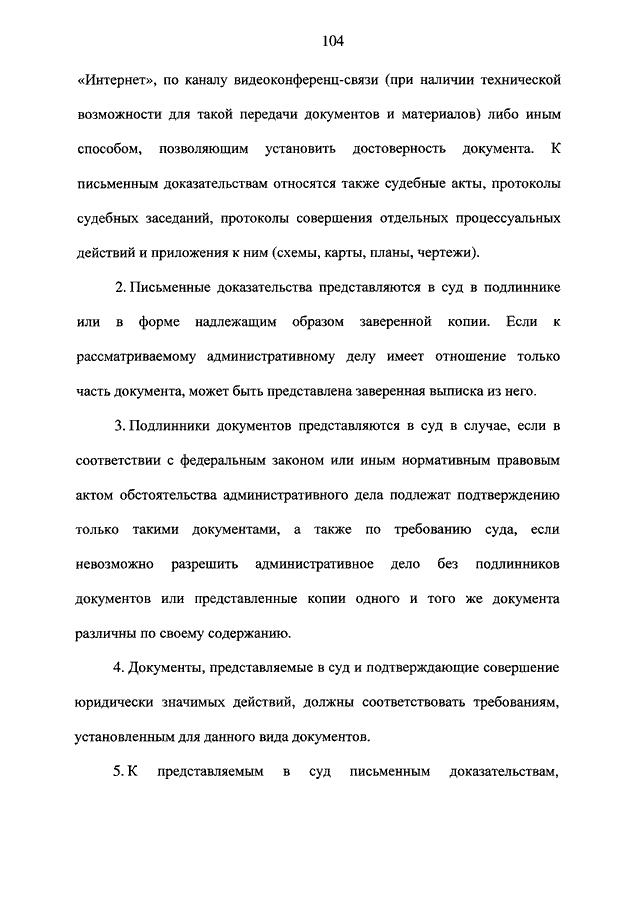 104

«Интернет», по каналу видеоконференц-связи (при наличии технической возможности для такой передачи документов и материалов) либо иным способом, позволяющим установить достоверность документа. К письменным доказательствам относятся также судебные акты, протоколы судебных заседаний, протоколы совершения отдельных процессуальных действий и приложения к ним (схемы, карты, планы, чертежи).

2. Письменные доказательства представляются в суд в подлиннике или в форме надлежащим образом заверенной копии. Если к рассматриваемому административному делу имеет отношение только часть документа, может быть представлена заверенная выписка из него.

3. Подлинники документов представляются в суд в случае, если в соответствии с федеральным законом или иным нормативным правовым актом обстоятельства административного дела подлежат подтверждению только такими документами, а также по требованию суда, если невозможно разрешить административное дело без подлинников документов или представленные копии одного и того же документа различны по своему содержанию.

4. Документы, представляемые в суд и подтверждающие совершение юридически значимых действий, должны соответствовать требованиям, установленным для данного вида документов.

5. К представляемым в суд письменным доказательствам,